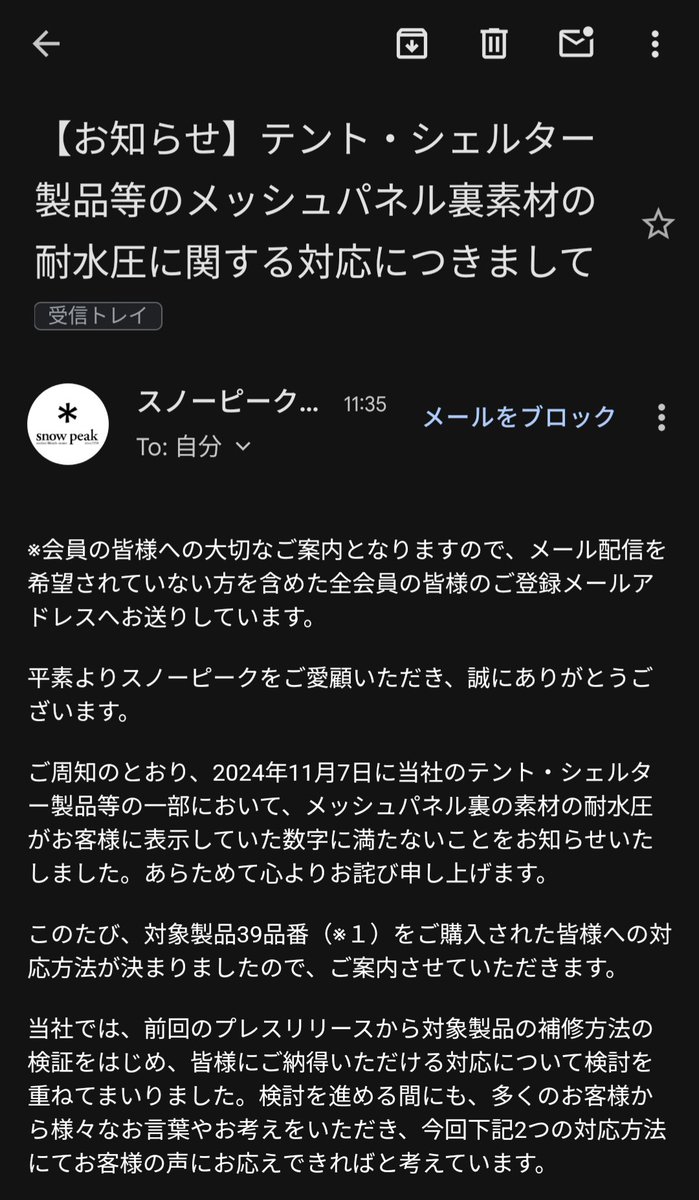 【お知らせ】テント・シェルター製品等のメッシュパネル裏素材の耐水圧に関する対応につきまして

受信トレイ

snow peak

スノーピーク… 11:35

To: 自分

メールをブロック

※会員の皆様への大切なご案内となりますので、メール配信を希望されていない方を含めた全会員の皆様のご登録メールアドレスへお送りしています。

平素よりスノーピークをご愛顧いただき、誠にありがとうございます。

ご周知のとおり、2024年11月7日に当社のテント・シェルター製品等の一部において、メッシュパネル裏の素材の耐水圧がお客様に表示していた数字に満たないことをお知らせいたしました。あらためて心よりお詫び申し上げます。

このたび、対象製品39品番（※１）をご購入された皆様への対応方法が決まりましたので、ご案内させていただきます。

当社では、前回のプレスリリースから対象製品の補修方法の検証をはじめ、皆様にご納得いただける対応について検討を重ねてまいりました。検討を進める間にも、多くのお客様から様々なお言葉やお考えをいただき、今回下記2つの対応方法にてお客様の声にお応えできればと考えています。